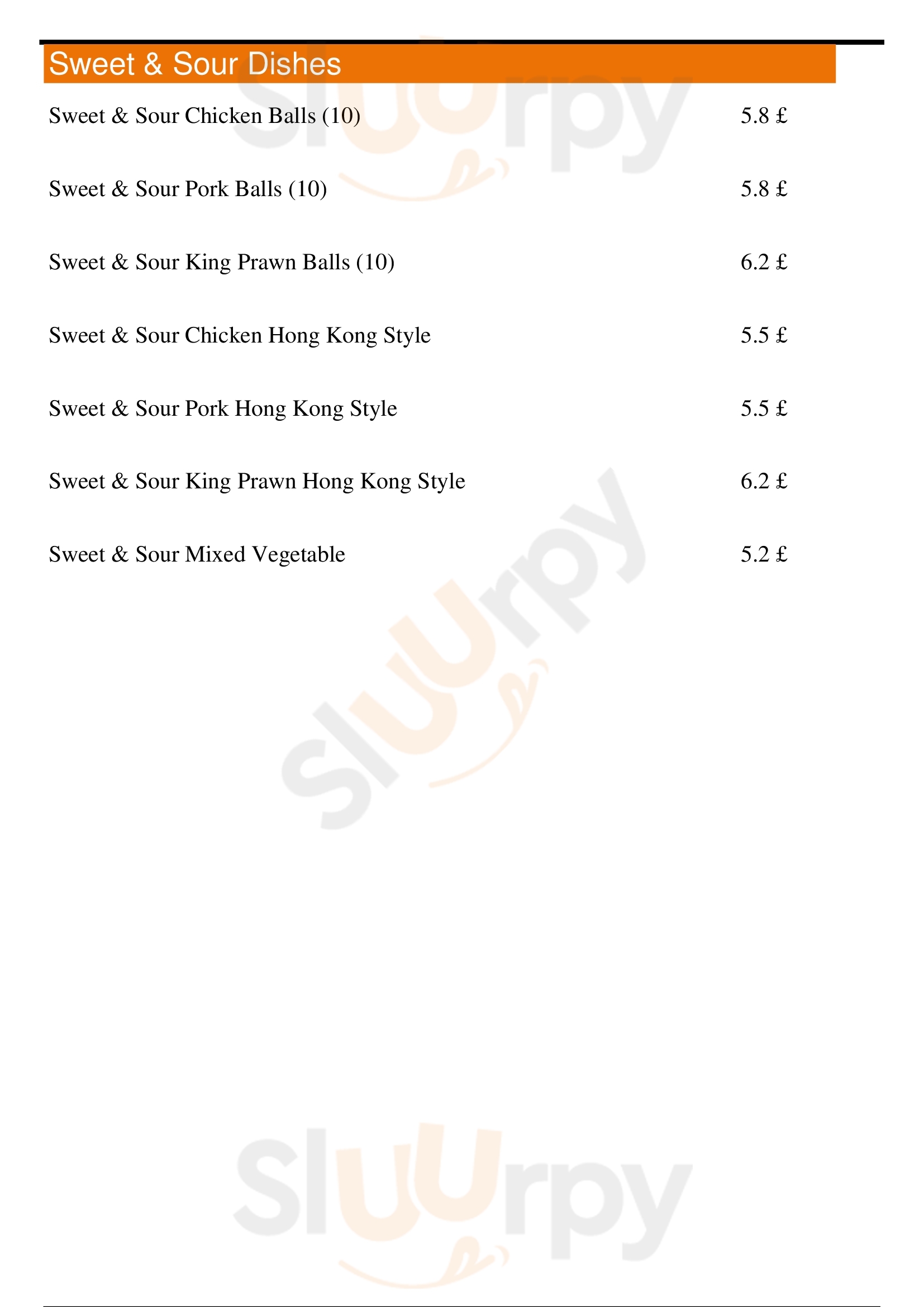 Sweet & Sour Dishes

Sweet & Sour Chicken Balls (10) 5.8 £

Sweet & Sour Pork Balls (10) 5.8 £

Sweet & Sour King Prawn Balls (10) 6.2 £

Sweet & Sour Chicken Hong Kong Style 5.5 £

Sweet & Sour Pork Hong Kong Style 5.5 £

Sweet & Sour King Prawn Hong Kong Style 6.2 £

Sweet & Sour Mixed Vegetable 5.2 £

Sluurpy